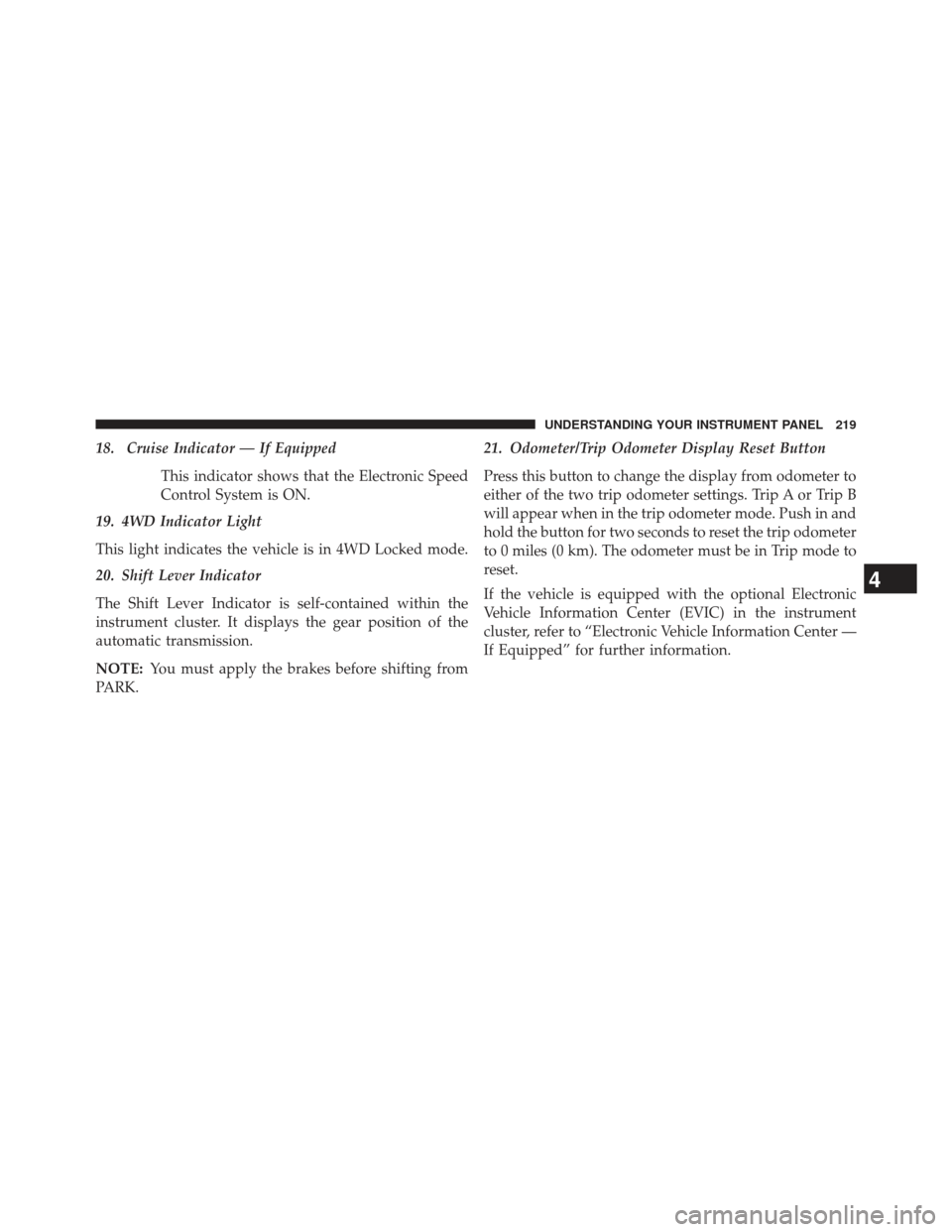 UNDERSTANDING YOUR INSTRUMENT PANEL 219

18. Cruise Indicator — If Equipped

This indicator shows that the Electronic Speed Control System is ON.

19. 4WD Indicator Light

This light indicates the vehicle is in 4WD Locked mode.

20. Shift Lever Indicator

The Shift Lever Indicator is self-contained within the instrument cluster. It displays the gear position of the automatic transmission.

NOTE: You must apply the brakes before shifting from PARK.

21. Odometer/Trip Odometer Display Reset Button

Press this button to change the display from odometer to either of the two trip odometer settings. Trip A or Trip B will appear when in the trip odometer mode. Push in and hold the button for two seconds to reset the trip odometer to 0 miles (0 km). The odometer must be in Trip mode to reset.

If the vehicle is equipped with the optional Electronic Vehicle Information Center (EVIC) in the instrument cluster, refer to “Electronic Vehicle Information Center — If Equipped” for further information.

4

carmanualsonline.info